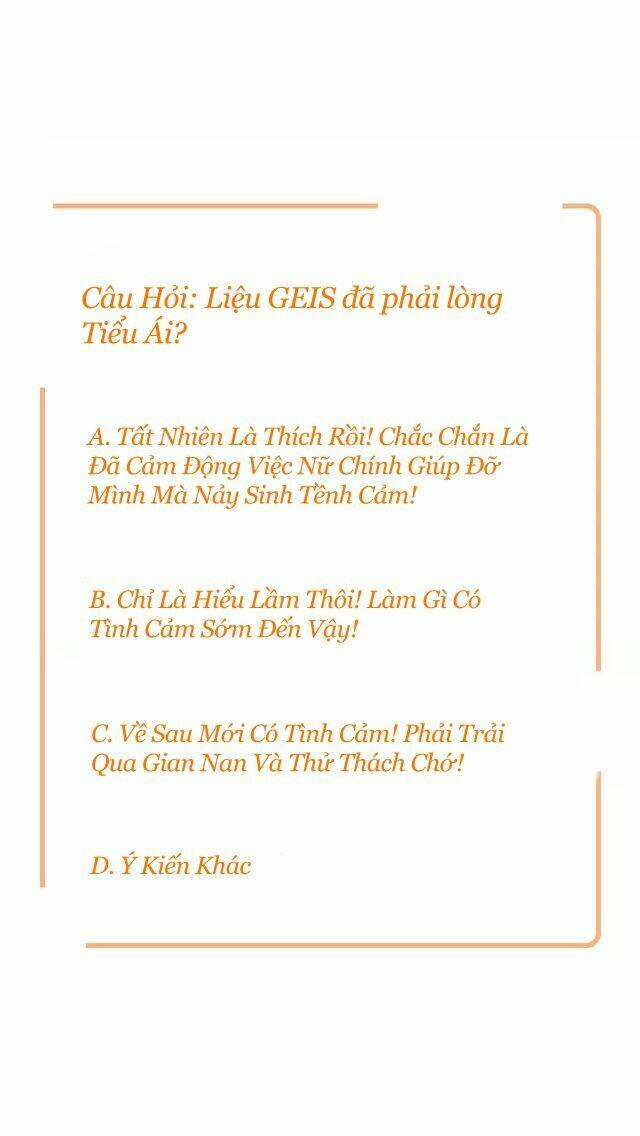 Câu Hỏi: Liệu GEIS đã phải lòng Tiểu Ái?

A. Tất Nhiên Là Thích Rồi! Chắc Chắn Là Đã Cảm Động Việc Nữ Chính Giúp Đỡ Mình Mà Nảy Sinh Tềnh Cảm!

B. Chỉ Là Hiểu Lầm Thôi! Làm Gì Có Tình Cảm Sớm Đến Vậy!

C. Về Sau Mới Có Tình Cảm! Phải Trải Qua Gian Nan Và Thử Thách Chớ!

D. Ý Kiến Khác